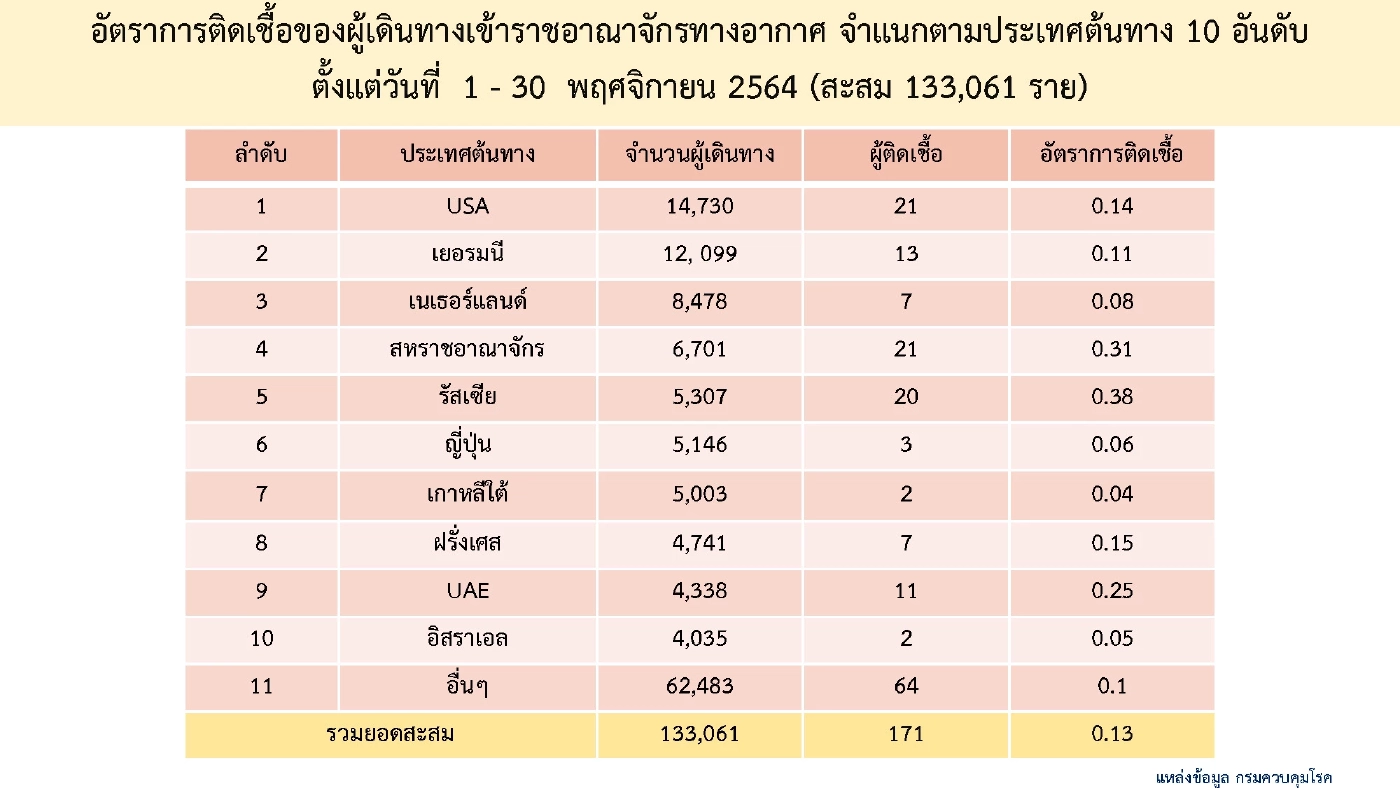 อัตราการติดเชื้อของผู้เดินทางเข้าราชอาณาจักรทางอากาศ จำแนกตามประเทศต้นทาง 10 อันดับ ตั้งแต่วันที่ 1 - 30 พฤศจิกายน 2564 (สะสม 133,061 ราย)

| ลำดับ | ประเทศต้นทาง | จำนวนผู้เดินทาง | ผู้ติดเชื้อ | อัตราการติดเชื้อ |
|---|---|---|---|---|
| 1 | USA | 14,730 | 21 | 0.14 |
| 2 | เยอรมนี | 12, 099 | 13 | 0.11 |
| 3 | เนเธอร์แลนด์ | 8,478 | 7 | 0.08 |
| 4 | สหราชอาณาจักร | 6,701 | 21 | 0.31 |
| 5 | รัสเซีย | 5,307 | 20 | 0.38 |
| 6 | ญี่ปุ่น | 5,146 | 3 | 0.06 |
| 7 | เกาหลีใต้ | 5,003 | 2 | 0.04 |
| 8 | ฝรั่งเศส | 4,741 | 7 | 0.15 |
| 9 | UAE | 4,338 | 11 | 0.25 |
| 10 | อิสราเอล | 4,035 | 2 | 0.05 |
| 11 | อื่นๆ | 62,483 | 64 | 0.1 |
| รวมยอดสะสม | | 133,061 | 171 | 0.13 |

แหล่งข้อมูล กรมควบคุมโรค